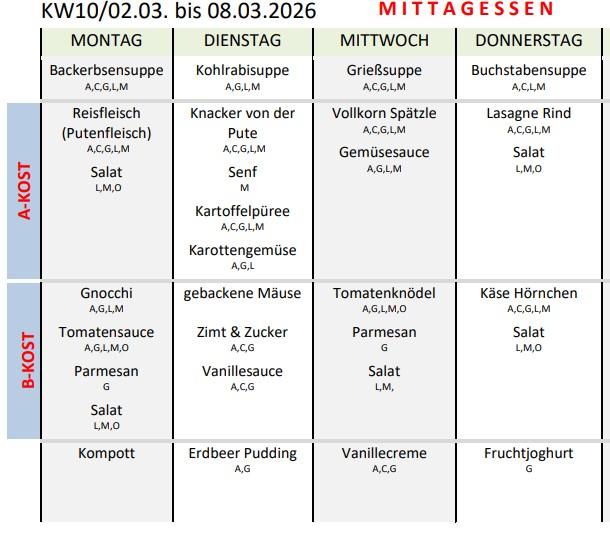 KW10/02.03. bis 08.03.2026 MITTAGESSEN

| | MONTAG | DIENSTAG | MITTWOCH | DONNERSTAG |
|---|---|---|---|---|
| | Backerbsensuppe A,C,G,L,M | Kohlrabisuppe A,G,L,M | Grießsuppe A,C,G,L,M | Buchstabensuppe A,C,L,M |
| A-KOST | Reisfleisch (Putenfleisch) A,C,G,L,M Salat L,M,O | Knacker von der Pute A,C,G,L,M Senf M Kartoffelpüree A,C,G,L,M Karottengemüse A,G,L | Vollkorn Spätzle A,C,G,L,M Gemüsesauce A,G,L,M | Lasagne Rind A,C,G,L,M Salat L,M,O |
| B-KOST | Gnocchi A,G,L,M Tomatensauce A,G,L,M,O Parmesan G Salat L,M,O | gebackene Mäuse Zimt & Zucker A,C,G Vanillesauce A,C,G | Tomatenknödel A,G,L,M,O Parmesan G Salat L,M, | Käse Hörnchen A,C,G,L,M Salat L,M,O |
| | Kompott | Erdbeer Pudding A,G | Vanillecreme A,C,G | Fruchtjoghurt G |